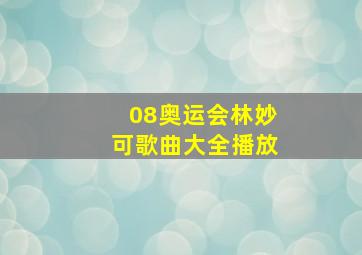 08奥运会林妙可歌曲大全播放